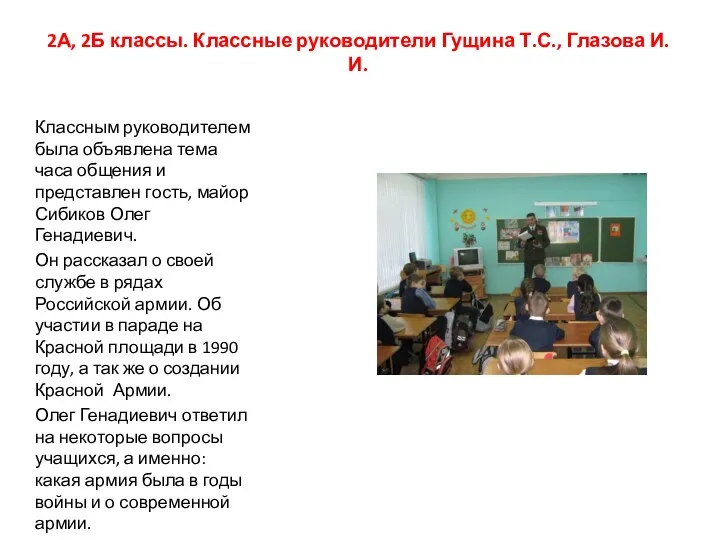 2А, 2Б классы. Классные руководители Гущина Т.С., Глазова И. И.

Классным руководителем была объявлена тема часа общения и представлен гость, майор Сибиков Олег Генадиевич.

Он рассказал о своей службе в рядах Российской армии. Об участии в параде на Красной площади в 1990 году, а так же о создании Красной  Армии.

Олег Генадиевич ответил на некоторые вопросы учащихся, а именно: какая армия была в годы войны и о современной армии.